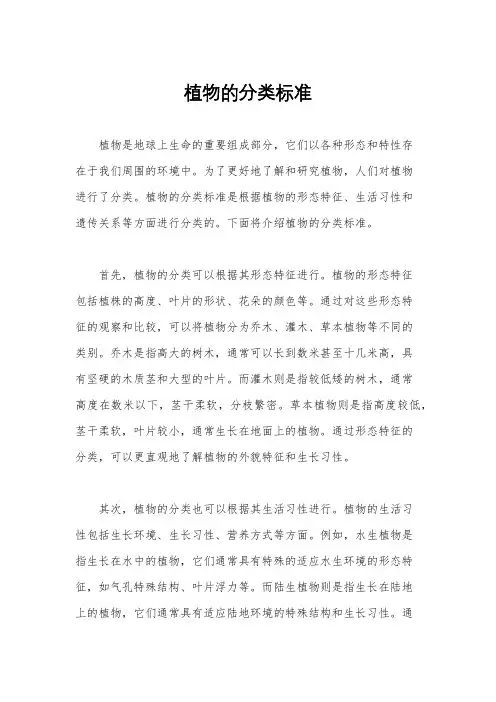 植物的分类标准

植物是地球上生命的重要组成部分，它们以各种形态和特性存在于我们周围的环境中。为了更好地了解和研究植物，人们对植物进行了分类。植物的分类标准是根据植物的形态特征、生活习性和遗传关系等方面进行分类的。下面将介绍植物的分类标准。

首先，植物的分类可以根据其形态特征进行。植物的形态特征包括植株的高度、叶片的形状、花朵的颜色等。通过对这些形态特征的观察和比较，可以将植物分为乔木、灌木、草本植物等不同的类别。乔木是指高大的树木，通常可以长到数米甚至十几米高，具有坚硬的木质茎和大型的叶片。而灌木则是指较低矮的树木，通常高度在数米以下，茎干柔软，分枝繁密。草本植物则是指高度较低，茎干柔软，叶片较小，通常生长在地面上的植物。通过形态特征的分类，可以更直观地了解植物的外貌特征和生长习性。

其次，植物的分类也可以根据其生活习性进行。植物的生活习性包括生长环境、生长习性、营养方式等方面。例如，水生植物是指生长在水中的植物，它们通常具有特殊的适应水生环境的形态特征，如气孔特殊结构、叶片浮力等。而陆生植物则是指生长在陆地上的植物，它们通常具有适应陆地环境的特殊结构和生长习性。通